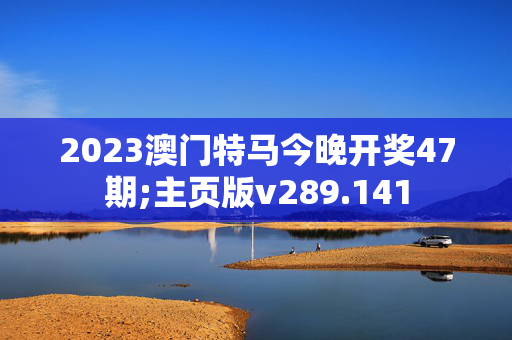 2023澳门特马今晚开奖47期;主页版v289.141